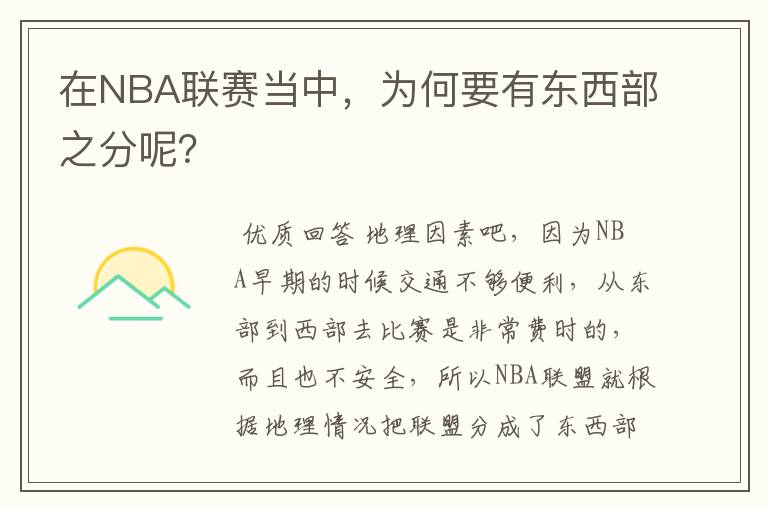 在NBA联赛当中，为何要有东西部之分呢?

优质回答 地理因素吧，因为NBA早期的时候交通不够便利，从东部到西部去比赛是非常费时的，而且也不安全，所以NBA联盟就根据地理情况把联盟分成了东西部